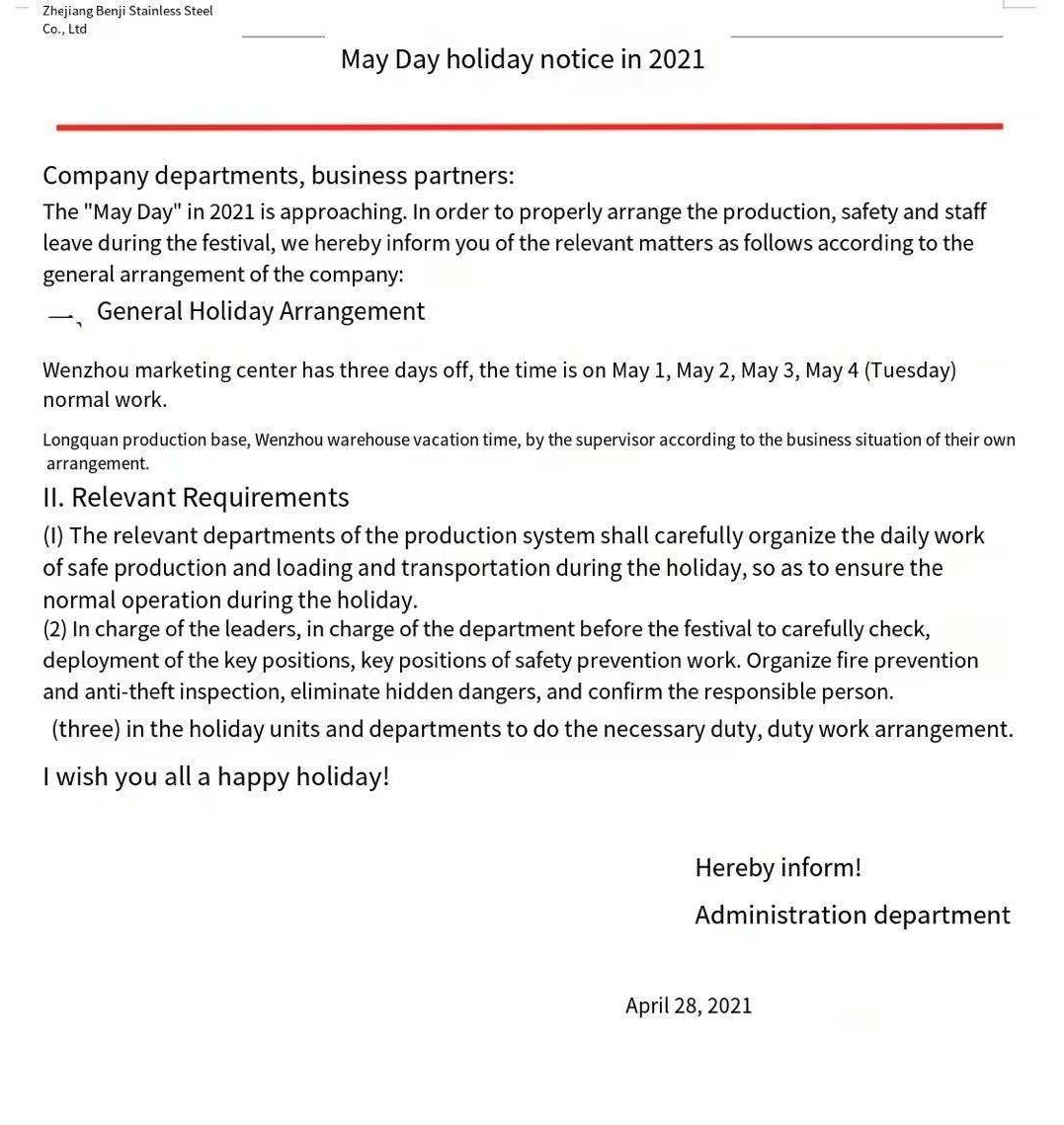 Zhejiang Benji Stainless Steel Co., Ltd

May Day holiday notice in 2021

Company departments, business partners:

The "May Day" in 2021 is approaching. In order to properly arrange the production, safety and staff leave during the festival, we hereby inform you of the relevant matters as follows according to the general arrangement of the company:

一、General Holiday Arrangement

Wenzhou marketing center has three days off, the time is on May 1, May 2, May 3, May 4 (Tuesday) normal work.

Longquan production base, Wenzhou warehouse vacation time, by the supervisor according to the business situation of their own arrangement.

II. Relevant Requirements

(I) The relevant departments of the production system shall carefully organize the daily work of safe production and loading and transportation during the holiday, so as to ensure the normal operation during the holiday.

(2) In charge of the leaders, in charge of the department before the festival to carefully check, deployment of the key positions, key positions of safety prevention work. Organize fire prevention and anti-theft inspection, eliminate hidden dangers, and confirm the responsible person.

(three) in the holiday units and departments to do the necessary duty, duty work arrangement.

I wish you all a happy holiday!

Hereby inform!

Administration department

April 28, 2021